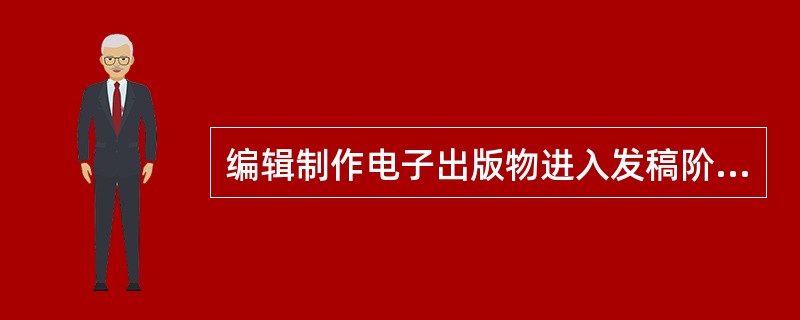 编辑制作电子出版物进入发稿阶...